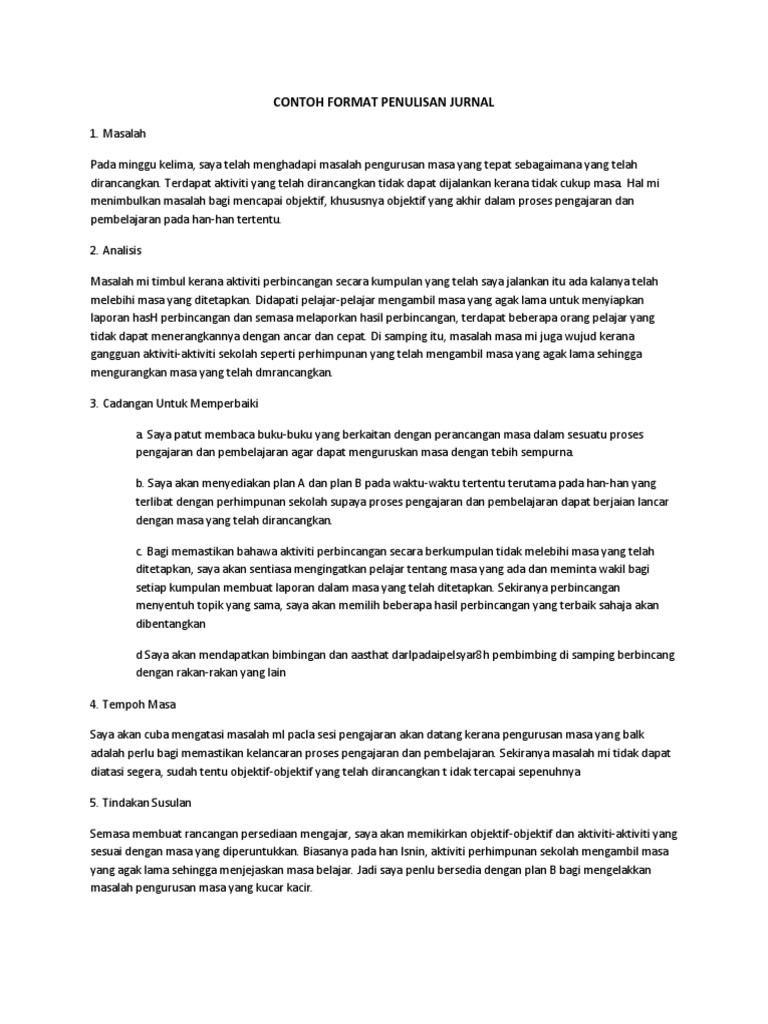 CONTOH FORMAT PENULISAN JURNAL

1. Masalah

Pada minggu kelima, saya telah menghadapi masalah pengurusan masa yang tepat sebagaimana yang telah dirancangkan. Terdapat aktiviti yang telah dirancangkan tidak dapat dijalankan kerana tidak cukup masa. Hal mi menimbulkan masalah bagi mencapai objektif, khususnya objektif yang akhir dalam proses pengajaran dan pembelajaran pada han-han tertentu.

2. Analisis

Masalah mi timbul kerana aktiviti perbincangan secara kumpulan yang telah saya jalankan itu ada kalanya telah melebihi masa yang ditetapkan. Didapati pelajar-pelajar mengambil masa yang agak lama untuk menyiapkan laporan hasH perbincangan dan semasa melaporkan hasil perbincangan, terdapat beberapa orang pelajar yang tidak dapat menerangkannya dengan ancar dan cepat. Di samping itu, masalah masa mi juga wujud kerana gangguan aktiviti-aktiviti sekolah seperti perhimpunan yang telah mengambil masa yang agak lama sehingga mengurangkan masa yang telah dmrancangkan.

3. Cadangan Untuk Memperbaiki

a. Saya patut membaca buku-buku yang berkaitan dengan perancangan masa dalam sesuatu proses pengajaran dan pembelajaran agar dapat menguruskan masa dengan tebih sempurna.

b. Saya akan menyediakan plan A dan plan B pada waktu-waktu tertentu terutama pada han-han yang terlibat dengan perhimpunan sekolah supaya proses pengajaran dan pembelajaran dapat berjaian lancar dengan masa yang telah dirancangkan.

c. Bagi memastikan bahawa aktiviti perbincangan secara berkumpulan tidak melebihi masa yang telah ditetapkan, saya akan sentiasa mengingatkan pelajar tentang masa yang ada dan meminta wakil bagi setiap kumpulan membuat laporan dalam masa yang telah ditetapkan. Sekiranya perbincangan menyentuh topik yang sama, saya akan memilih beberapa hasil perbincangan yang terbaik sahaja akan dibentangkan

d Saya akan mendapatkan bimbingan dan aasthat darlpadaipelsyar8h pembimbing di samping berbincang dengan rakan-rakan yang lain

4. Tempoh Masa

Saya akan cuba mengatasi masalah ml pacla sesi pengajaran akan datang kerana pengurusan masa yang balk adalah perlu bagi memastikan kelancaran proses pengajaran dan pembelajaran. Sekiranya masalah mi tidak dapat diatasi segera, sudah tentu objektif-objektif yang telah dirancangkan t idak tercapai sepenuhnya

5. Tindakan Susulan

Semasa membuat rancangan persediaan mengajar, saya akan memikirkan objektif-objektif dan aktiviti-aktiviti yang sesuai dengan masa yang diperuntukkan. Biasanya pada han Isnin, aktiviti perhimpunan sekolah mengambil masa yang agak lama sehingga menjejaskan masa belajar. Jadi saya penlu bersedia dengan plan B bagi mengelakkan masalah pengurusan masa yang kucar kacir.